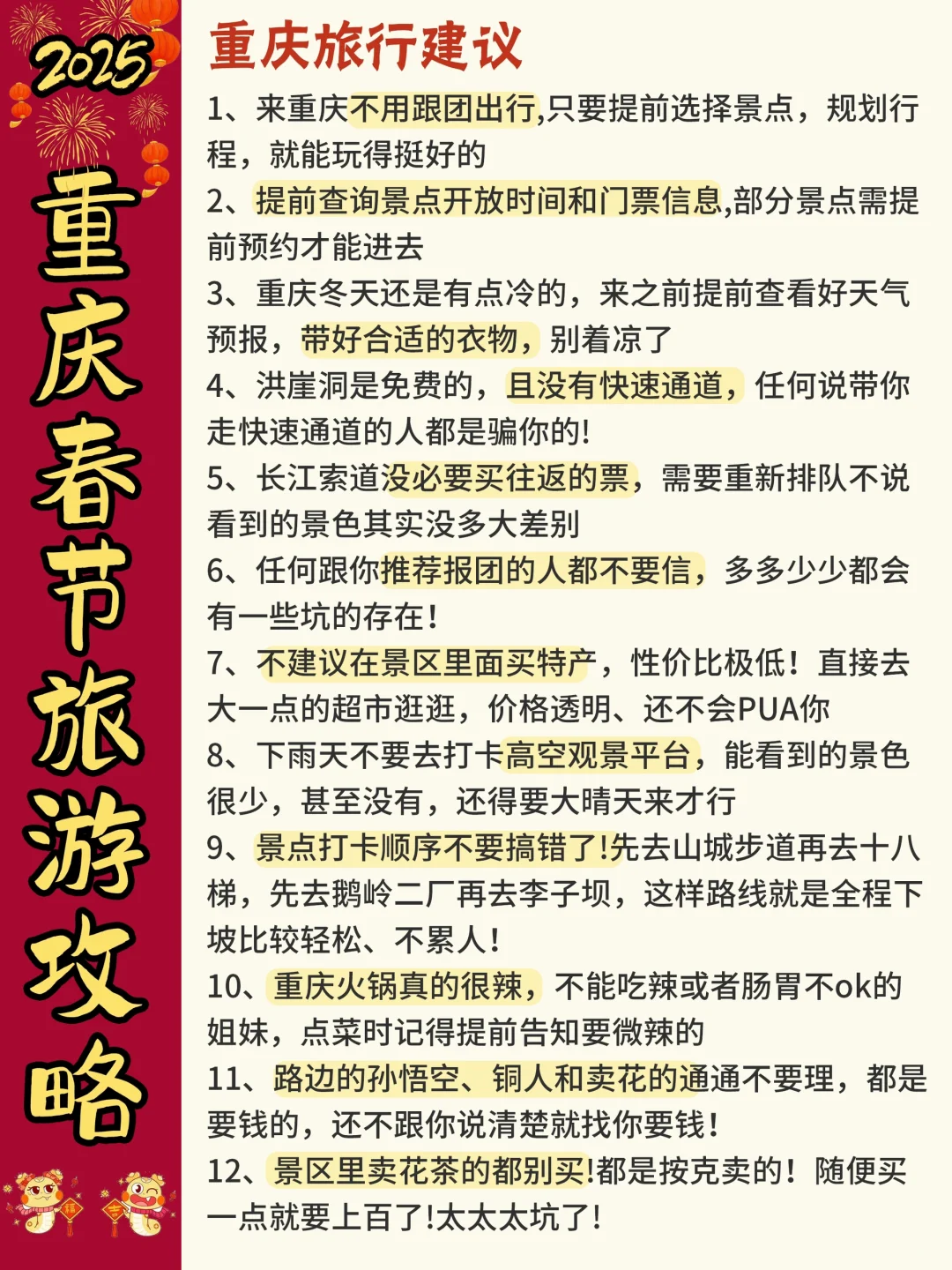 2025
重庆春节旅游攻略

重庆旅行建议

1、来重庆不用跟团出行,只要提前选择景点，规划行程，就能玩得挺好的

2、提前查询景点开放时间和门票信息,部分景点需提前预约才能进去

3、重庆冬天还是有点冷的，来之前提前查看好天气预报，带好合适的衣物，别着凉了

4、洪崖洞是免费的，且没有快速通道，任何说带你走快速通道的人都是骗你的!

5、长江索道没必要买往返的票，需要重新排队不说看到的景色其实没多大差别

6、任何跟你推荐报团的人都不要信，多多少少都会有一些坑的存在!

7、不建议在景区里面买特产，性价比极低！直接去大一点的超市逛逛，价格透明、还不会PUA你

8、下雨天不要去打卡高空观景平台，能看到的景色很少，甚至没有，还得要大晴天来才行

9、景点打卡顺序不要搞错了!先去山城步道再去十八梯，先去鹅岭二厂再去李子坝，这样路线就是全程下坡比较轻松、不累人!

10、重庆火锅真的很辣，不能吃辣或者肠胃不ok的姐妹，点菜时记得提前告知要微辣的

11、路边的孙悟空、铜人和卖花的通通不要理，都是要钱的，还不跟你说清楚就找你要钱!

12、景区里卖花茶的都别买!都是按克卖的！随便买一点就要上百了!太太太坑了!